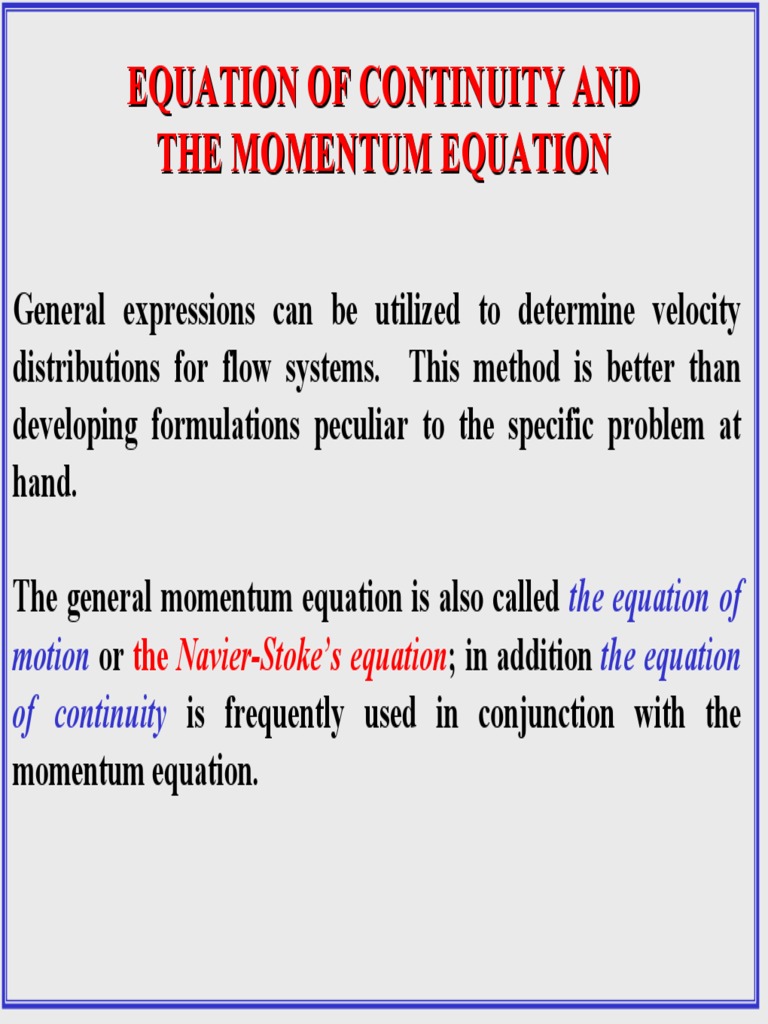 EQUATION OF CONTINUITY AND THE MOMENTUM EQUATION

General expressions can be utilized to determine velocity distributions for flow systems. This method is better than developing formulations peculiar to the specific problem at hand.

The general momentum equation is also called the equation of motion or the Navier-Stoke's equation; in addition the equation of continuity is frequently used in conjunction with the momentum equation.